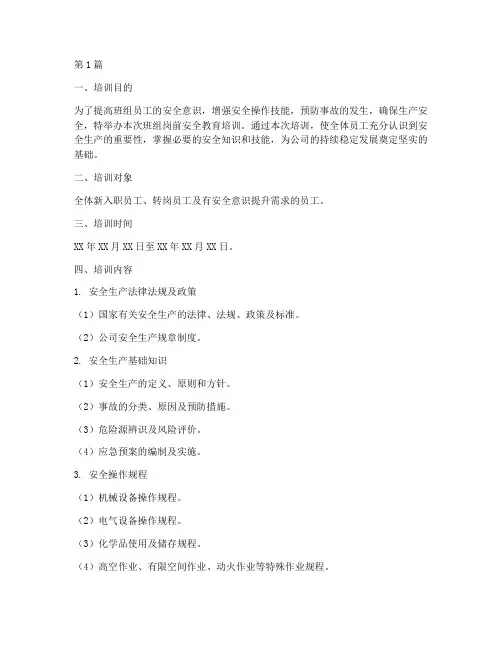 第1篇

一、培训目的

为了提高班组员工的安全意识，增强安全操作技能，预防事故的发生，确保生产安全，特举办本次班组岗前安全教育培训。通过本次培训，使全体员工充分认识到安全生产的重要性，掌握必要的安全知识和技能，为公司的持续稳定发展奠定坚实的基础。

二、培训对象

全体新入职员工、转岗员工及有安全意识提升需求的员工。

三、培训时间

XX年XX月XX日至XX年XX月XX日。

四、培训内容

1. 安全生产法律法规及政策

（1）国家有关安全生产的法律、法规、政策及标准。

（2）公司安全生产规章制度。

2. 安全生产基础知识

（1）安全生产的定义、原则和方针。

（2）事故的分类、原因及预防措施。

（3）危险源辨识及风险评价。

（4）应急预案的编制及实施。

3. 安全操作规程

（1）机械设备操作规程。

（2）电气设备操作规程。

（3）化学品使用及储存规程。

（4）高空作业、有限空间作业、动火作业等特殊作业规程。